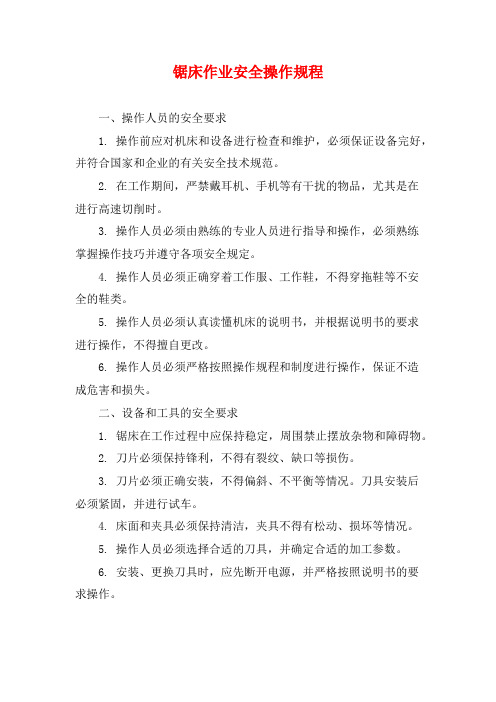 锯床作业安全操作规程

一、操作人员的安全要求

1. 操作前应对机床和设备进行检查和维护，必须保证设备完好，并符合国家和企业的有关安全技术规范。

2. 在工作期间，严禁戴耳机、手机等有干扰的物品，尤其是在进行高速切削时。

3. 操作人员必须由熟练的专业人员进行指导和操作，必须熟练掌握操作技巧并遵守各项安全规定。

4. 操作人员必须正确穿着工作服、工作鞋，不得穿拖鞋等不安全的鞋类。

5. 操作人员必须认真读懂机床的说明书，并根据说明书的要求进行操作，不得擅自更改。

6. 操作人员必须严格按照操作规程和制度进行操作，保证不造成危害和损失。

二、设备和工具的安全要求

1. 锯床在工作过程中应保持稳定，周围禁止摆放杂物和障碍物。

2. 刀片必须保持锋利，不得有裂纹、缺口等损伤。

3. 刀片必须正确安装，不得偏斜、不平衡等情况。刀具安装后必须紧固，并进行试车。

4. 床面和夹具必须保持清洁，夹具不得有松动、损坏等情况。

5. 操作人员必须选择合适的刀具，并确定合适的加工参数。

6. 安装、更换刀具时，应先断开电源，并严格按照说明书的要求操作。